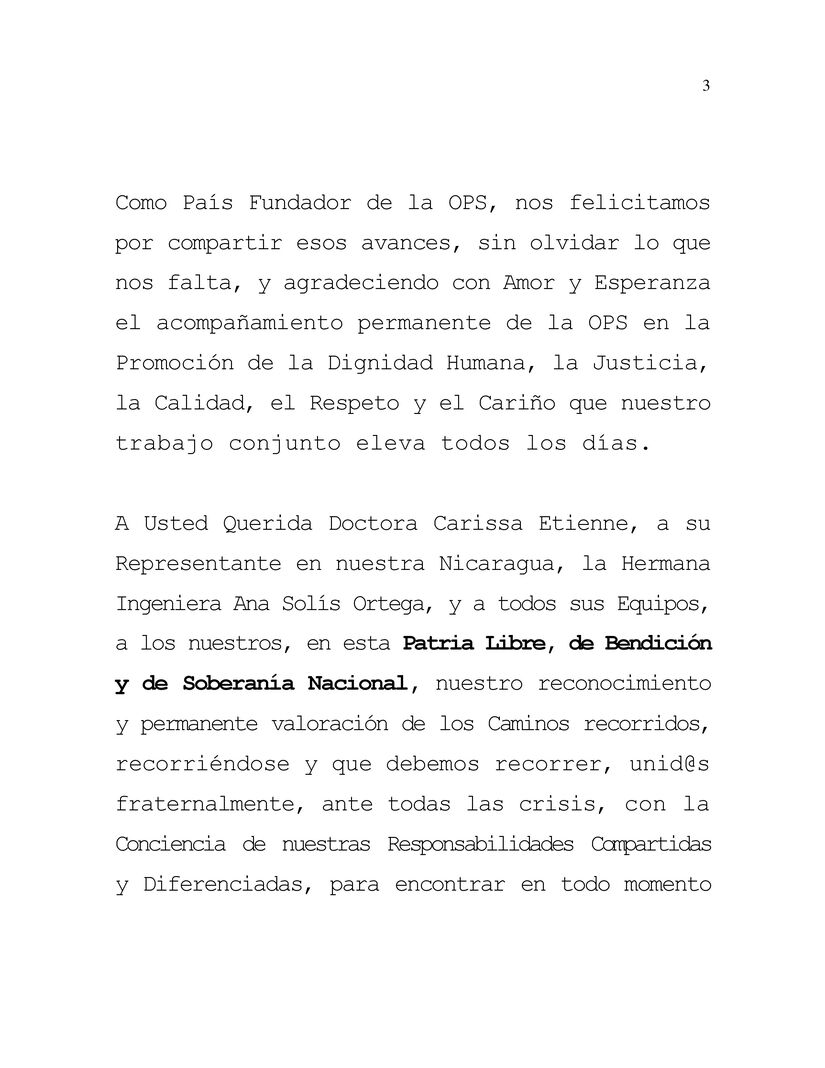 3

Como País Fundador de la OPS, nos felicitamos por compartir esos avances, sin olvidar lo que nos falta, y agradeciendo con Amor y Esperanza el acompañamiento permanente de la OPS en la Promoción de la Dignidad Humana, la Justicia, la Calidad, el Respeto y el Cariño que nuestro trabajo conjunto eleva todos los días.

A Usted Querida Doctora Carissa Etienne, a su Representante en nuestra Nicaragua, la Hermana Ingeniera Ana Solís Ortega, y a todos sus Equipos, a los nuestros, en esta Patria Libre, de Bendición y de Soberanía Nacional, nuestro reconocimiento y permanente valoración de los Caminos recorridos, recorriéndose y que debemos recorrer, unid@s fraternalmente, ante todas las crisis, con la Conciencia de nuestras Responsabilidades Compartidas y Diferenciadas, para encontrar en todo momento